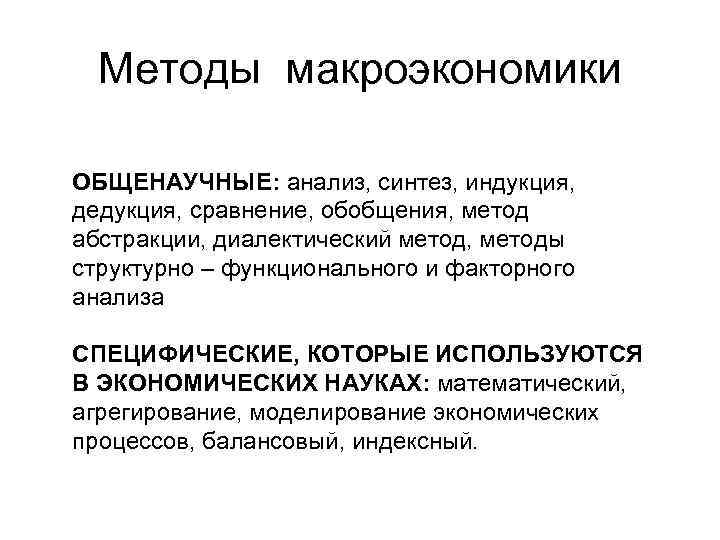 Методы макроэкономики

ОБЩЕНАУЧНЫЕ: анализ, синтез, индукция, дедукция, сравнение, обобщения, метод абстракции, диалектический метод, методы структурно – функционального и факторного анализа

СПЕЦИФИЧЕСКИЕ, КОТОРЫЕ ИСПОЛЬЗУЮТСЯ В ЭКОНОМИЧЕСКИХ НАУКАХ: математический, агрегирование, моделирование экономических процессов, балансовый, индексный.